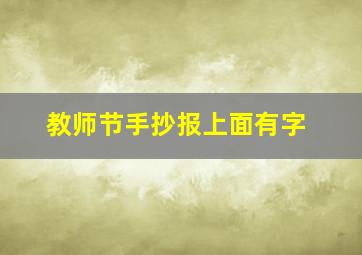 教师节手抄报上面有字